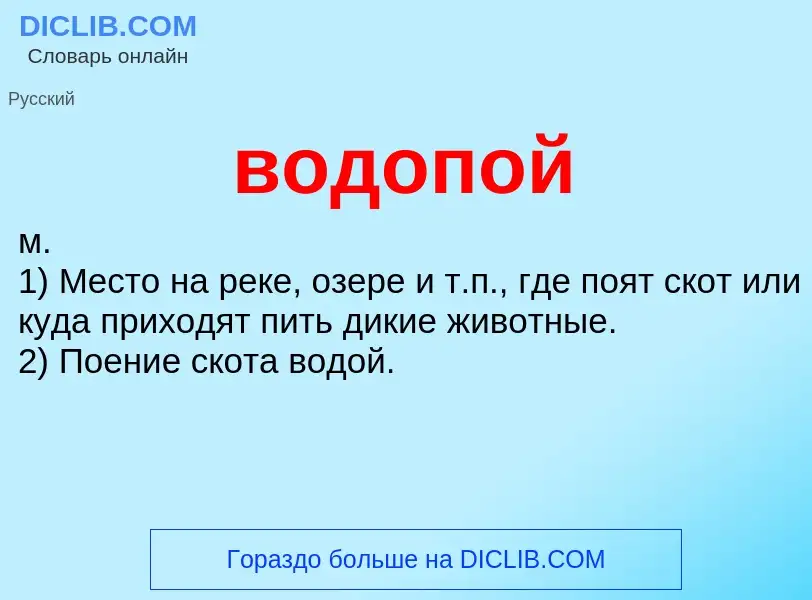 DICLIB.COM
Словарь онлайн

Русский

водопой

м.
1) Место на реке, озере и т.п., где поят скот или куда приходят пить дикие животные.
2) Поение скота водой.

Гораздо больше на DICLIB.COM